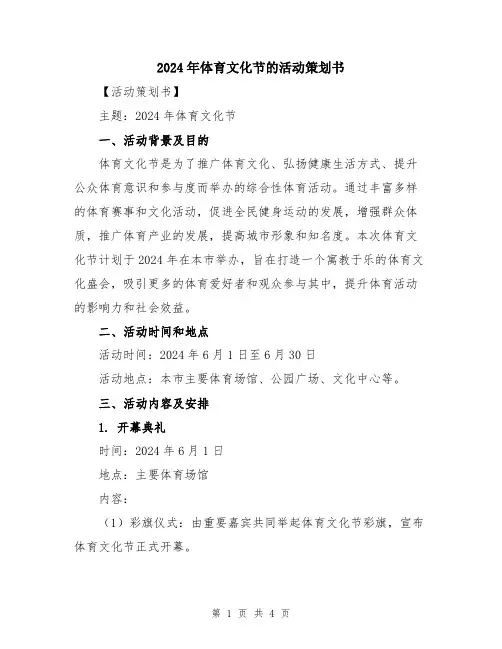 2024年体育文化节的活动策划书

【活动策划书】

主题：2024年体育文化节

一、活动背景及目的

体育文化节是为了推广体育文化、弘扬健康生活方式、提升公众体育意识和参与度而举办的综合性体育活动。通过丰富多样的体育赛事和文化活动，促进全民健身运动的发展，增强群众体质，推广体育产业的发展，提高城市形象和知名度。本次体育文化节计划于2024年在本市举办，旨在打造一个寓教于乐的体育文化盛会，吸引更多的体育爱好者和观众参与其中，提升体育活动的影响力和社会效益。

二、活动时间和地点

活动时间：2024年6月1日至6月30日

活动地点：本市主要体育场馆、公园广场、文化中心等。

三、活动内容及安排

1. 开幕典礼

时间：2024年6月1日

地点：主要体育场馆

内容：

（1）彩旗仪式：由重要嘉宾共同举起体育文化节彩旗，宣布体育文化节正式开幕。

第 1 页 共 4 页